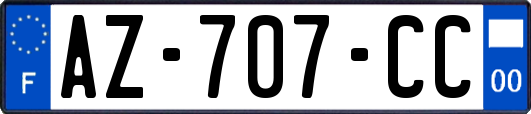 F
AZ-707-CC
00